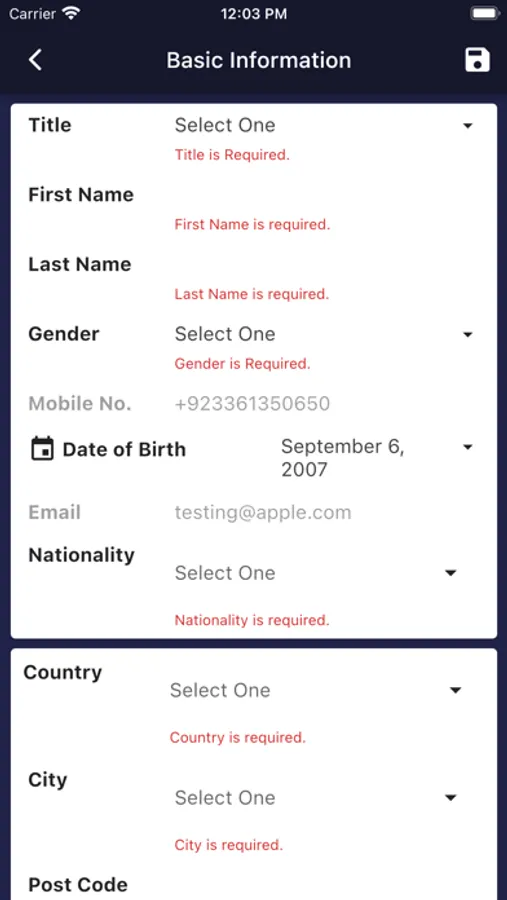 Carrier 12:03 PM

Basic Information

Title Select One
Title is Required.

First Name
First Name is required.

Last Name
Last Name is required.

Gender Select One
Gender is Required.

Mobile No. +923361350650

Date of Birth September 6, 2007

Email testing@apple.com

Nationality Select One
Nationality is required.

Country Select One
Country is required.

City Select One
City is required.

Post Code